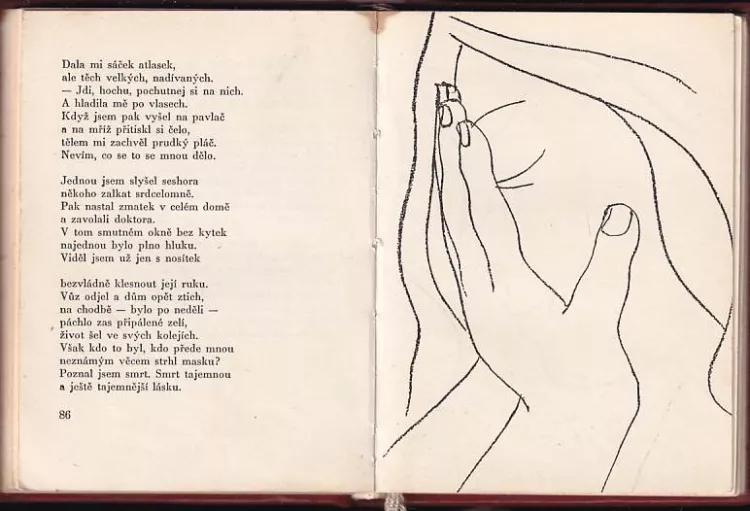 Dala mi sáček atlasek,
ale těch velkých, nadívaných.
— Jdi, hochu, pochutnej si na nich.
A hladila mě po vlasech.
Když jsem pak vyšel na pavlač
a na mříž přitiskl si čelo,
tělem mi zachvěl prudký pláč.
Nevím, co se to se mnou dělo.

Jednou jsem slyšel seshora
někoho zalkat srdcelomně.
Pak nastal zmatek v celém domě
a zavolali doktora.
V tom smutném okně bez kytek
najednou bylo plno hluku.
Viděl jsem už jen s nosítek

bezvládně klesnout její ruku.
Vůz odjel a dům opět ztich,
na chodbě — bylo po neděli —
páchlo zas připálené zelí,
život šel ve svých kolejích.
Však kdo to byl, kdo přede mnou
neznámým věcem strhl masku?
Poznal jsem smrt. Smrt tajemnou
a ještě tajemnější lásku.

86